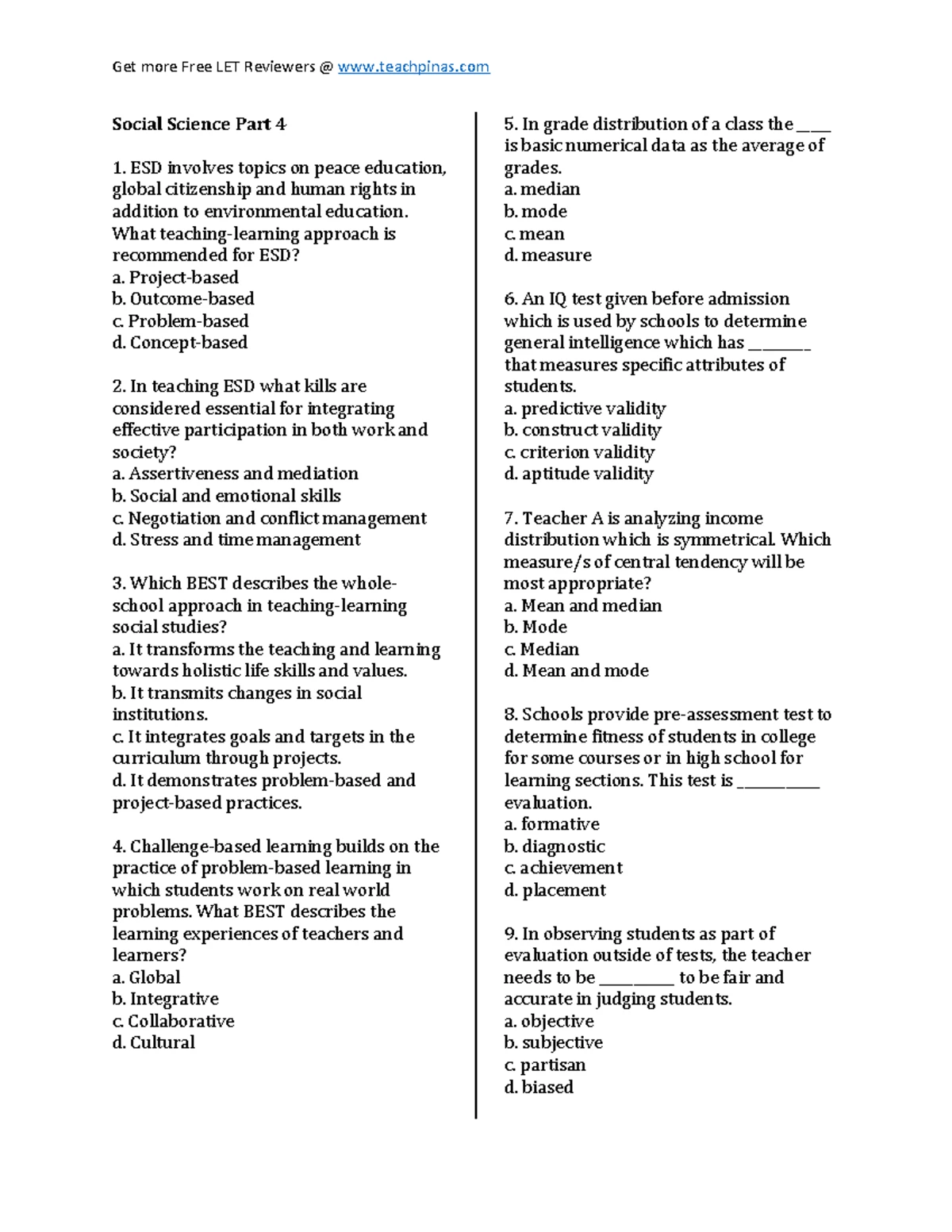 Get more Free LET Reviewers @ www.teachpinas.com

Social Science Part 4

1. ESD involves topics on peace education, global citizenship and human rights in addition to environmental education. What teaching-learning approach is recommended for ESD?
a. Project-based
b. Outcome-based
c. Problem-based
d. Concept-based

2. In teaching ESD what kills are considered essential for integrating effective participation in both work and society?
a. Assertiveness and mediation
b. Social and emotional skills
c. Negotiation and conflict management
d. Stress and time management

3. Which BEST describes the whole-school approach in teaching-learning social studies?
a. It transforms the teaching and learning towards holistic life skills and values.
b. It transmits changes in social institutions.
c. It integrates goals and targets in the curriculum through projects.
d. It demonstrates problem-based and project-based practices.

4. Challenge-based learning builds on the practice of problem-based learning in which students work on real world problems. What BEST describes the learning experiences of teachers and learners?
a. Global
b. Integrative
c. Collaborative
d. Cultural

5. In grade distribution of a class the ____ is basic numerical data as the average of grades.
a. median
b. mode
c. mean
d. measure

6. An IQ test given before admission which is used by schools to determine general intelligence which has ________ that measures specific attributes of students.
a. predictive validity
b. construct validity
c. criterion validity
d. aptitude validity

7. Teacher A is analyzing income distribution which is symmetrical. Which measure/s of central tendency will be most appropriate?
a. Mean and median
b. Mode
c. Median
d. Mean and mode

8. Schools provide pre-assessment test to determine fitness of students in college for some courses or in high school for learning sections. This test is __________ evaluation.
a. formative
b. diagnostic
c. achievement
d. placement

9. In observing students as part of evaluation outside of tests, the teacher needs to be _________ to be fair and accurate in judging students.
a. objective
b. subjective
c. partisan
d. biased